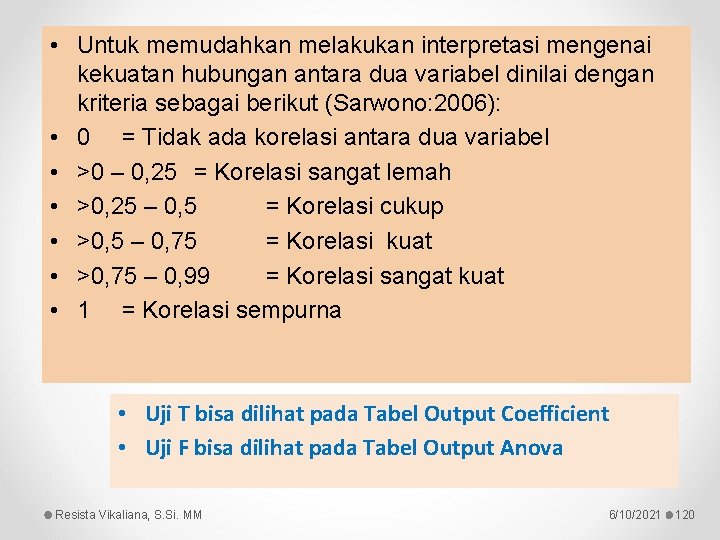 • Untuk memudahkan melakukan interpretasi mengenai kekuatan hubungan antara dua variabel dinilai dengan kriteria sebagai berikut (Sarwono:2006):
• 0 = Tidak ada korelasi antara dua variabel
• >0 – 0,25 = Korelasi sangat lemah
• >0,25 – 0,5 = Korelasi cukup
• >0,5 – 0,75 = Korelasi kuat
• >0,75 – 0,99 = Korelasi sangat kuat
• 1 = Korelasi sempurna

• Uji T bisa dilihat pada Tabel Output Coefficient
• Uji F bisa dilihat pada Tabel Output Anova

Resista Vikaliana, S.Si. MM

6/10/2021 120